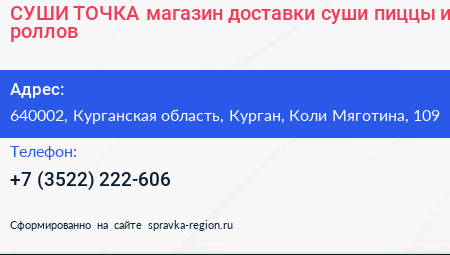 СУШИ ТОЧКА магазин доставки суши пиццы и роллов

Адрес:

640002, Курганская область, Курган, Коли Мяготина, 109

Телефон:

+7 (3522) 222-606

Сформированно на сайте spravka-region.ru